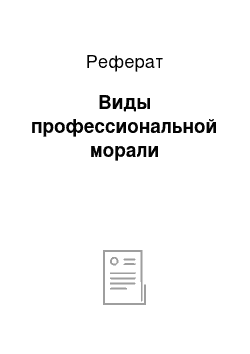 Реферат

Виды профессиональной морали